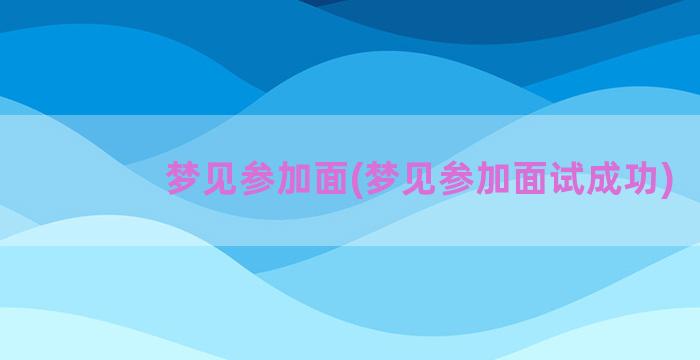 梦见参加面(梦见参加面试成功)